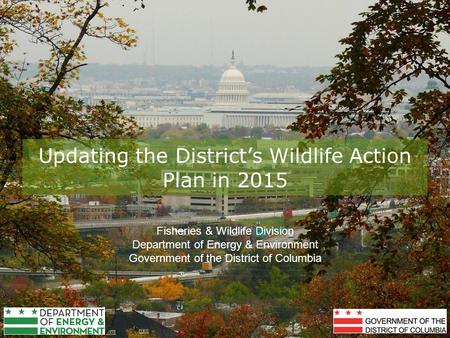 Updating the District's Wildlife Action Plan in 2015

Fisheries & Wildlife Division
Department of Energy & Environment
Government of the District of Columbia

DEPARTMENT OF ENERGY & ENVIRONMENT

GOVERNMENT OF THE DISTRICT OF COLUMBIA